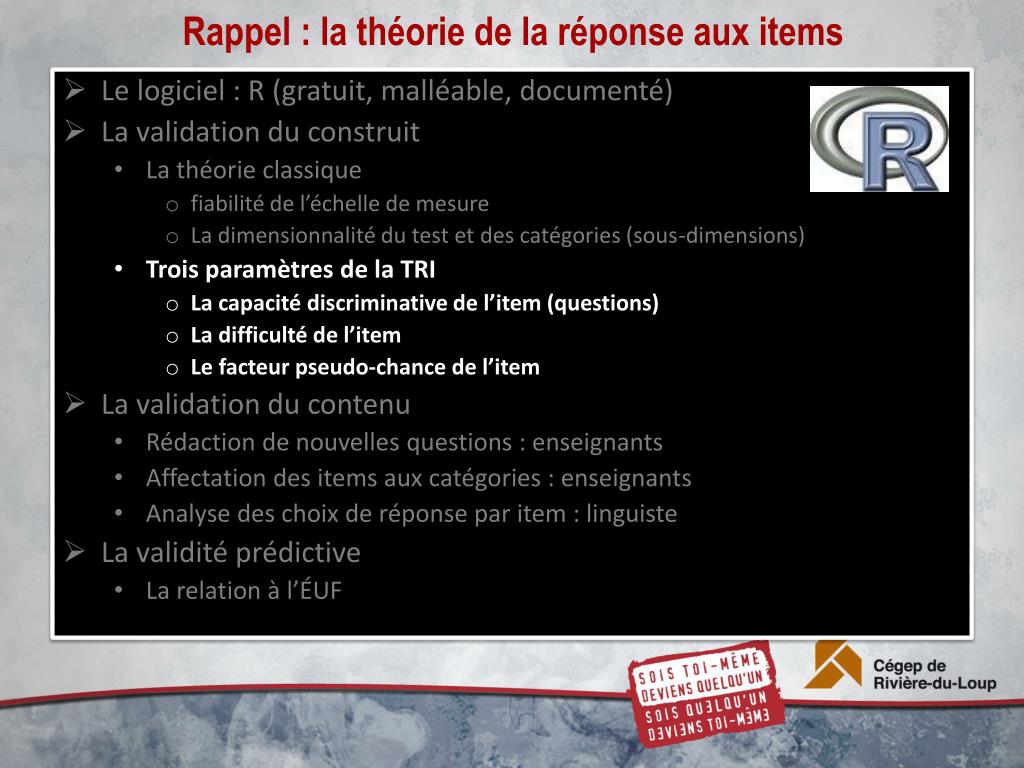 Rappel : la théorie de la réponse aux items

➢ Le logiciel : R (gratuit, malléable, documenté)
➢ La validation du construit
• La théorie classique
o fiabilité de l'échelle de mesure
o La dimensionnalité du test et des catégories (sous-dimensions)
• Trois paramètres de la TRI
o La capacité discriminative de l'item (questions)
o La difficulté de l'item
o Le facteur pseudo-chance de l'item
➢ La validation du contenu
• Rédaction de nouvelles questions : enseignants
• Affectation des items aux catégories : enseignants
• Analyse des choix de réponse par item : linguiste
➢ La validité prédictive
• La relation à l'ÉUF

R

SOIS TOI-MÊME
DEVIENS QUELQU'UN
SOIS QUELQU'UN
DEVIENS TOI-MÊME

Cégep de Rivière-du-Loup